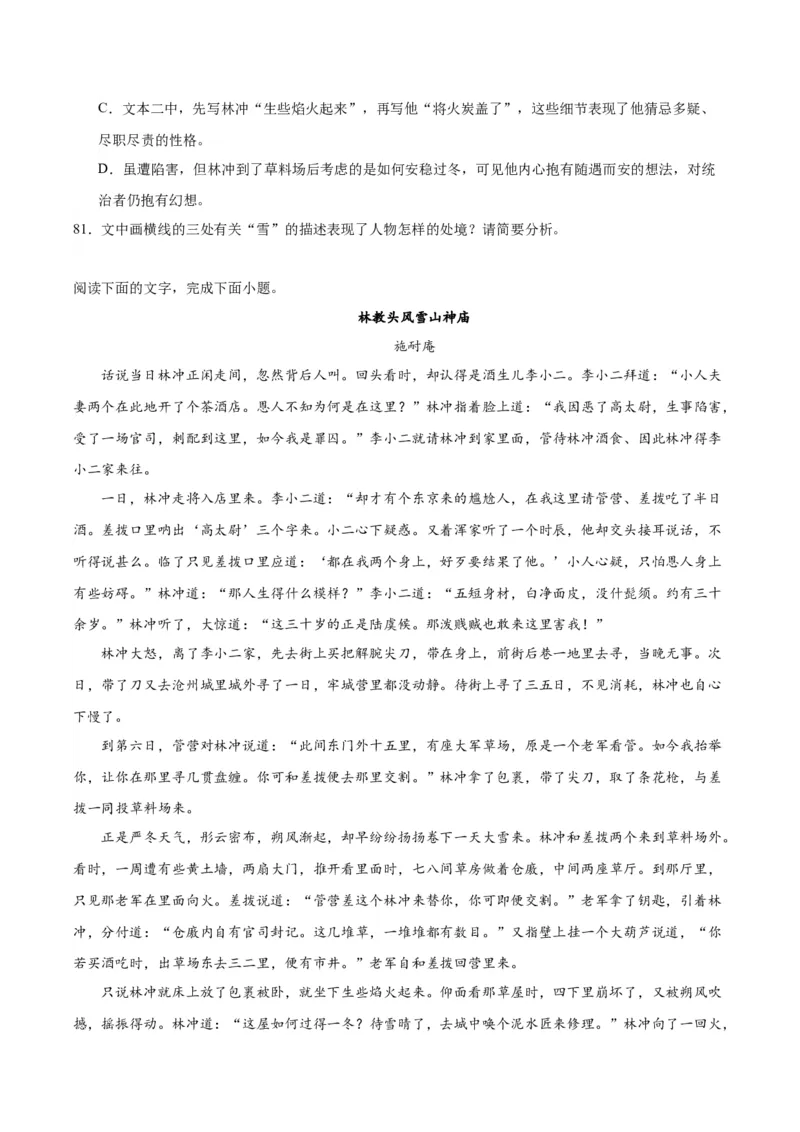 C．文本二中，先写林冲“生些焰火起来”，再写他“将火炭盖了”，这些细节表现了他猜忌多疑、尽职尽责的性格。

D．虽遭陷害，但林冲到了草料场后考虑的是如何安稳过冬，可见他内心抱有随遇而安的想法，对统治者仍抱有幻想。

81．文中画横线的三处有关“雪”的描述表现了人物怎样的处境？请简要分析。

阅读下面的文字，完成下面小题。

林教头风雪山神庙

施耐庵

话说当日林冲正闲走间，忽然背后人叫。回头看时，却认得是酒生儿李小二。李小二拜道：“小人夫妻两个在此地开了个茶酒店。恩人不知为何是在这里？”林冲指着脸上道：“我因恶了高太尉，生事陷害，受了一场官司，刺配到这里，如今我是罪囚。”李小二就请林冲到家里面，管待林冲酒食、因此林冲得李小二家来往。

一日，林冲走将入店里来。李小二道：“却才有个东京来的尴尬人，在我这里请管营、差拨吃了半日酒。差拨口里呐出‘高太尉’三个字来。小二心下疑惑。又着浑家听了一个时辰，他却交头接耳说话，不听得说甚么。临了只见差拨口里应道：‘都在我两个身上，好歹要结果了他。’小人心疑，只怕恩人身上有些妨碍。”林冲道：“那人生得什么模样？”李小二道：“五短身材，白净面皮，没什髭须。约有三十余岁。”林冲听了，大惊道：“这三十岁的正是陆虞候。那泼贱贼也敢来这里害我！”

林冲大怒，离了李小二家，先去街上买把解腕尖刀，带在身上，前街后巷一地里去寻，当晚无事。次日，带了刀又去沧州城里城外寻了一日，牢城营里都没动静。待街上寻了三五日，不见消耗，林冲也自心下慢了。

到第六日，管营对林冲说道：“此间东门外十五里，有座大军草场，原是一个老军看管。如今我抬举你，让你在那里寻几贯盘缠。你可和差拨便去那里交割。”林冲拿了包裹，带了尖刀，取了条花枪，与差拨一同投草料场来。

正是严冬天气，彤云密布，朔风渐起，却早纷纷扬扬卷下一天大雪来。林冲和差拨两个来到草料场外。看时，一周遭有些黄土墙，两扇大门，推开看里面时，七八间草房做着仓廒，中间两座草厅。到那厅里，只见那老军在里面向火。差拨说道：“管营差这个林冲来替你，你可即便交割。”老军拿了钥匙，引着林冲，分付道：“仓廒内自有官司封记。这几堆草，一堆堆都有数目。”又指壁上挂一个大葫芦说道，“你若买酒吃时，出草场东去三二里，便有市井。”老军自和差拨回营里来。

只说林冲就床上放了包裹被卧，就坐下生些焰火起来。仰面看那草屋时，四下里崩坏了，又被朔风吹撼，摇振得动。林冲道：“这屋如何过得一冬？待雪晴了，去城中唤个泥水匠来修理。”林冲向了一回火，